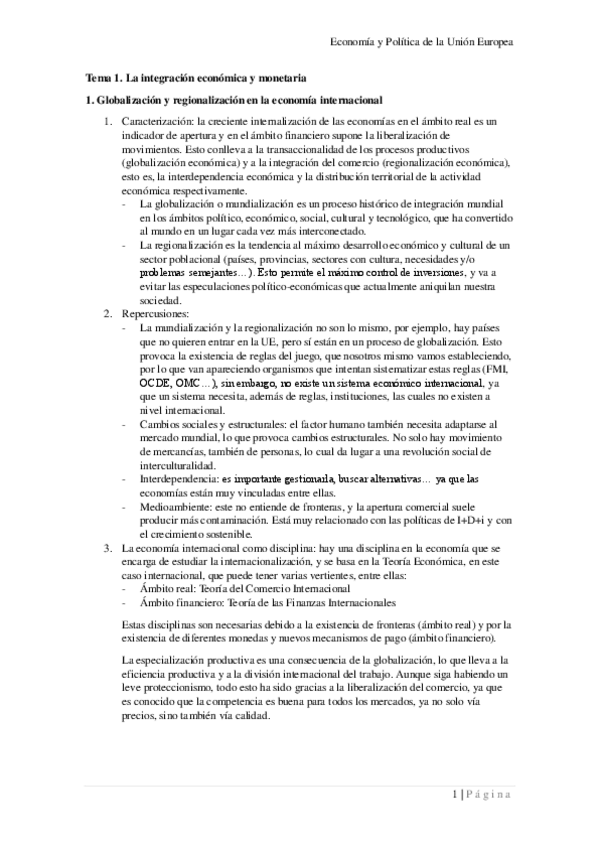 Economía y Política de la Unión Europea

Tema 1. La integración económica y monetaria

1. Globalización y regionalización en la economía internacional

1. Caracterización: la creciente internalización de las economías en el ámbito real es un indicador de apertura y en el ámbito financiero supone la liberalización de movimientos. Esto conlleva a la transaccionalidad de los procesos productivos (globalización económica) y a la integración del comercio (regionalización económica), esto es, la interdependencia económica y la distribución territorial de la actividad económica respectivamente.
- La globalización o mundialización es un proceso histórico de integración mundial en los ámbitos político, económico, social, cultural y tecnológico, que ha convertido al mundo en un lugar cada vez más interconectado.
- La regionalización es la tendencia al máximo desarrollo económico y cultural de un sector poblacional (países, provincias, sectores con cultura, necesidades y/o problemas semejantes…). Esto permite el máximo control de inversiones, y va a evitar las especulaciones político-económicas que actualmente aniquilan nuestra sociedad.
2. Repercusiones:
- La mundialización y la regionalización no son lo mismo, por ejemplo, hay países que no quieren entrar en la UE, pero sí están en un proceso de globalización. Esto provoca la existencia de reglas del juego, que nosotros mismo vamos estableciendo, por lo que van apareciendo organismos que intentan sistematizar estas reglas (FMI, OCDE, OMC…), sin embargo, no existe un sistema económico internacional, ya que un sistema necesita, además de reglas, instituciones, las cuales no existen a nivel internacional.
- Cambios sociales y estructurales: el factor humano también necesita adaptarse al mercado mundial, lo que provoca cambios estructurales. No solo hay movimiento de mercancías, también de personas, lo cual da lugar a una revolución social de interculturalidad.
- Interdependencia: es importante gestionarla, buscar alternativas… ya que las economías están muy vinculadas entre ellas.
- Medioambiente: este no entiende de fronteras, y la apertura comercial suele producir más contaminación. Está muy relacionado con las políticas de I+D+i y con el crecimiento sostenible.
3. La economía internacional como disciplina: hay una disciplina en la economía que se encarga de estudiar la internacionalización, y se basa en la Teoría Económica, en este caso internacional, que puede tener varias vertientes, entre ellas:
- Ámbito real: Teoría del Comercio Internacional
- Ámbito financiero: Teoría de las Finanzas Internacionales

Estas disciplinas son necesarias debido a la existencia de fronteras (ámbito real) y por la existencia de diferentes monedas y nuevos mecanismos de pago (ámbito financiero).

La especialización productiva es una consecuencia de la globalización, lo que lleva a la eficiencia productiva y a la división internacional del trabajo. Aunque siga habiendo un leve proteccionismo, todo esto ha sido gracias a la liberalización del comercio, ya que es conocido que la competencia es buena para todos los mercados, ya no solo vía precios, sino también vía calidad.

1 | Página